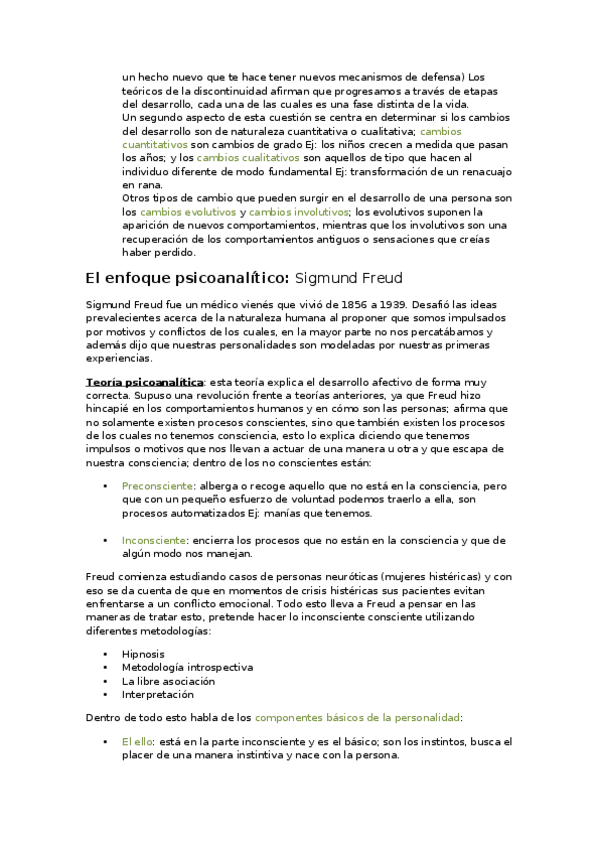 un hecho nuevo que te hace tener nuevos mecanismos de defensa) Los teóricos de la discontinuidad afirman que progresamos a través de etapas del desarrollo, cada una de las cuales es una fase distinta de la vida.
Un segundo aspecto de esta cuestión se centra en determinar si los cambios del desarrollo son de naturaleza cuantitativa o cualitativa; cambios cuantitativos son cambios de grado Ej: los niños crecen a medida que pasan los años; y los cambios cualitativos son aquellos de tipo que hacen al individuo diferente de modo fundamental Ej: transformación de un renacuajo en rana.
Otros tipos de cambio que pueden surgir en el desarrollo de una persona son los cambios evolutivos y cambios involutivos; los evolutivos suponen la aparición de nuevos comportamientos, mientras que los involutivos son una recuperación de los comportamientos antiguos o sensaciones que creías haber perdido.

El enfoque psicoanalítico: Sigmund Freud

Sigmund Freud fue un médico vienés que vivió de 1856 a 1939. Desafió las ideas prevalecientes acerca de la naturaleza humana al proponer que somos impulsados por motivos y conflictos de los cuales, en la mayor parte no nos percatábamos y además dijo que nuestras personalidades son modeladas por nuestras primeras experiencias.

Teoría psicoanalítica: esta teoría explica el desarrollo afectivo de forma muy correcta. Supuso una revolución frente a teorías anteriores, ya que Freud hizo hincapié en los comportamientos humanos y en cómo son las personas; afirma que no solamente existen procesos conscientes, sino que también existen los procesos de los cuales no tenemos consciencia, esto lo explica diciendo que tenemos impulsos o motivos que nos llevan a actuar de una manera u otra y que escapa de nuestra consciencia; dentro de los no conscientes están:

• Preconsciente: alberga o recoge aquello que no está en la consciencia, pero que con un pequeño esfuerzo de voluntad podemos traerlo a ella, son procesos automatizados Ej: manías que tenemos.

• Inconsciente: encierra los procesos que no están en la consciencia y que de algún modo nos manejan.

Freud comienza estudiando casos de personas neuróticas (mujeres histéricas) y con eso se da cuenta de que en momentos de crisis histéricas sus pacientes evitan enfrentarse a un conflicto emocional. Todo esto lleva a Freud a pensar en las maneras de tratar esto, pretende hacer lo inconsciente consciente utilizando diferentes metodologías:

• Hipnosis
• Metodología introspectiva
• La libre asociación
• Interpretación

Dentro de todo esto habla de los componentes básicos de la personalidad:

• El ello: está en la parte inconsciente y es el básico; son los instintos, busca el placer de una manera instintiva y nace con la persona.